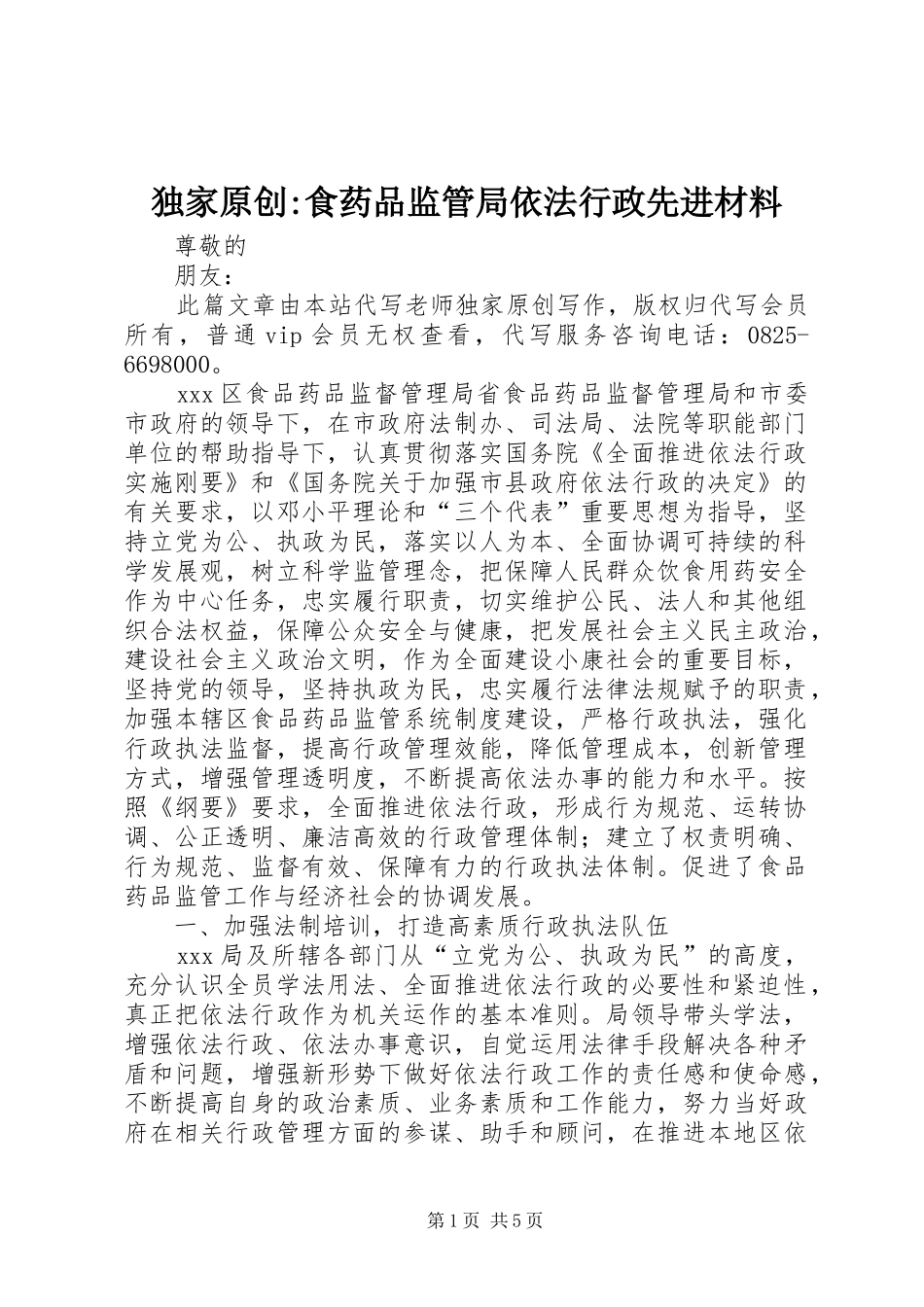 独家原创:食药品监管局依法行政先进材料

尊敬的

朋友：

此篇文章由本站代写老师独家原创写作，版权归代写会员所有，普通vip会员无权查看，代写服务咨询电话：0825-6698000。

xxx区食品药品监督管理局省食品药品监督管理局和市委市政府的领导下，在市政府法制办、司法局、法院等职能部门单位的帮助指导下，认真贯彻落实国务院《全面推进依法行政实施刚要》和《国务院关于加强市县政府依法行政的决定》的有关要求，以邓小平理论和“三个代表”重要思想为指导，坚持立党为公、执政为民，落实以人为本、全面协调可持续的科学发展观，树立科学监管理念，把保障人民群众饮食用药安全作为中心任务，忠实履行职责，切实维护公民、法人和其他组织合法权益，保障公众安全与健康，把发展社会主义民主政治，建设社会主义政治文明，作为全面建设小康社会的重要目标，坚持党的领导，坚持执政为民，忠实履行法律法规赋予的职责，加强本辖区食品药品监管系统制度建设，严格行政执法，强化行政执法监督，提高行政管理效能，降低管理成本，创新管理方式，增强管理透明度，不断提高依法办事的能力和水平。按照《纲要》要求，全面推进依法行政，形成行为规范、运转协调、公正透明、廉洁高效的行政管理体制；建立了权责明确、行为规范、监督有效、保障有力的行政执法体制。促进了食品药品监管工作与经济社会的协调发展。

一、加强法制培训，打造高素质行政执法队伍

xxx局及所辖各部门从“立党为公、执政为民”的高度，充分认识全员学法用法、全面推进依法行政的必要性和紧迫性，真正把依法行政作为机关运作的基本准则。局领导带头学法，增强依法行政、依法办事意识，自觉运用法律手段解决各种矛盾和问题，增强新形势下做好依法行政工作的责任感和使命感，不断提高自身的政治素质、业务素质和工作能力，努力当好政府在相关行政管理方面的参谋、助手和顾问，在推进本地区依

第1页 共5页